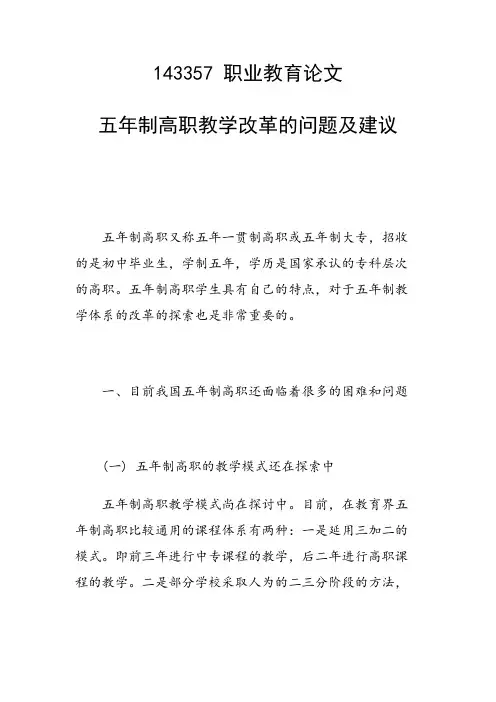 143357 职业教育论文

五年制高职教学改革的问题及建议

五年制高职又称五年一贯制高职或五年制大专，招收的是初中毕业生，学制五年，学历是国家承认的专科层次的高职。五年制高职学生具有自己的特点，对于五年制教学体系的改革的探索也是非常重要的。

一、目前我国五年制高职还面临着很多的困难和问题

（一）五年制高职的教学模式还在探索中

五年制高职教学模式尚在探讨中。目前，在教育界五年制高职比较通用的课程体系有两种：一是延用三加二的模式。即前三年进行中专课程的教学，后二年进行高职课程的教学。二是部分学校采取人为的二三分阶段的方法，